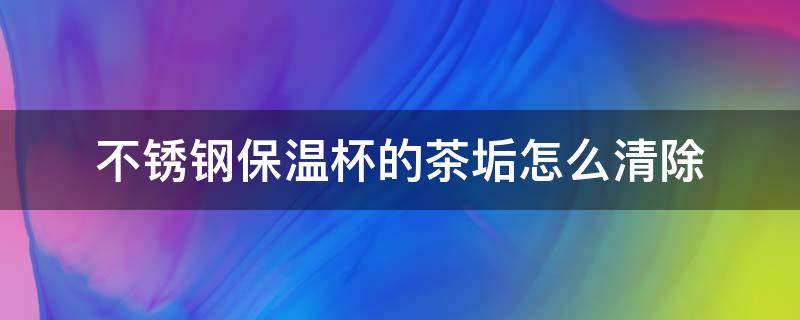 不锈钢保温杯的茶垢怎么清除